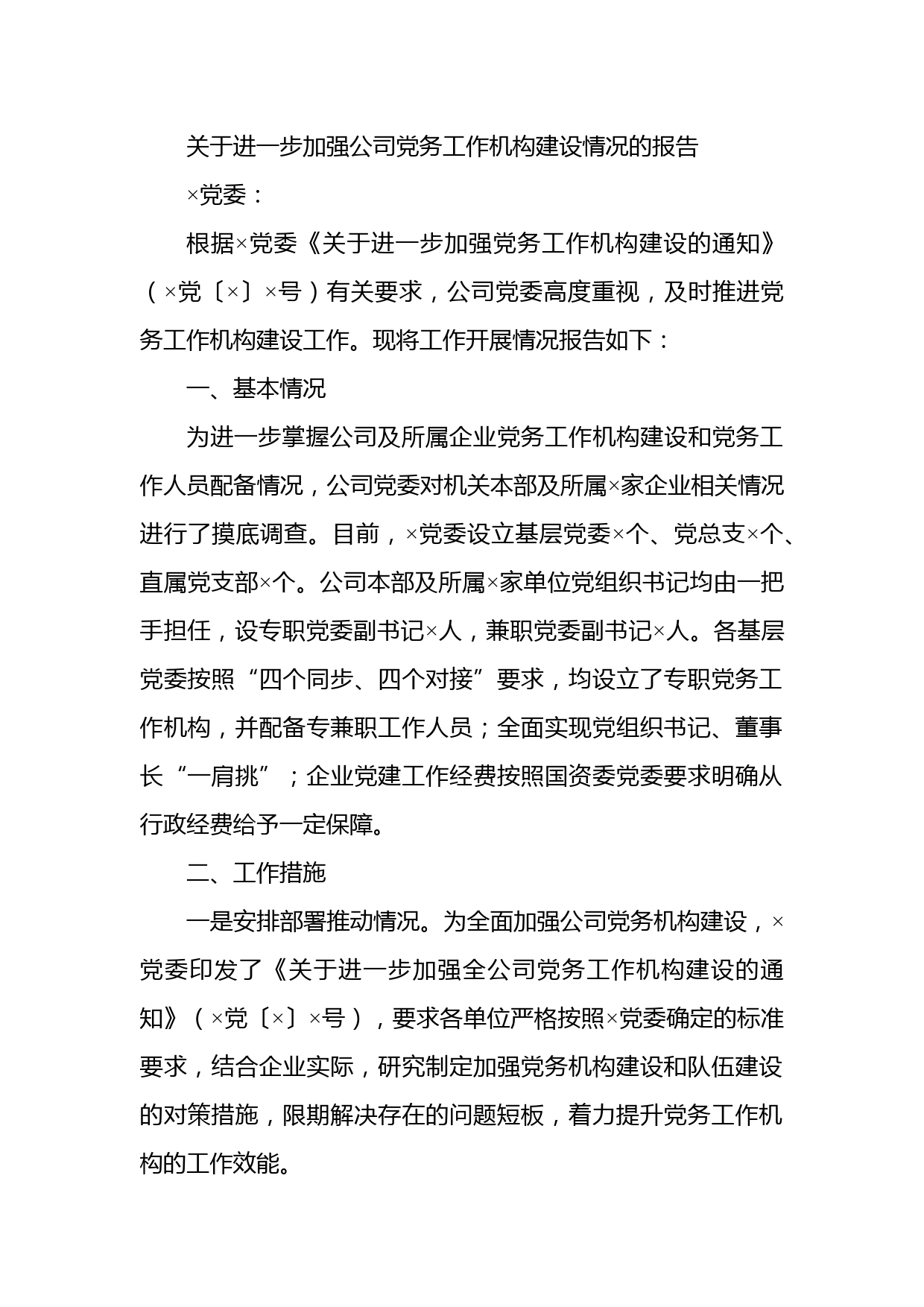 关于进一步加强公司党务工作机构建设情况的报告

×党委：

根据×党委《关于进一步加强党务工作机构建设的通知》（×党〔×〕×号）有关要求，公司党委高度重视，及时推进党务工作机构建设工作。现将工作开展情况报告如下：

一、基本情况

为进一步掌握公司及所属企业党务工作机构建设和党务工作人员配备情况，公司党委对机关本部及所属×家企业相关情况进行了摸底调查。目前，×党委设立基层党委×个、党总支×个、直属党支部×个。公司本部及所属×家单位党组织书记均由一把手担任，设专职党委副书记×人，兼职党委副书记×人。各基层党委按照“四个同步、四个对接”要求，均设立了专职党务工作机构，并配备专兼职工作人员；全面实现党组织书记、董事长“一肩挑”；企业党建工作经费按照国资委党委要求明确从行政经费给予一定保障。

二、工作措施

一是安排部署推动情况。为全面加强公司党务机构建设，×党委印发了《关于进一步加强全公司党务工作机构建设的通知》（×党〔×〕×号），要求各单位严格按照×党委确定的标准要求，结合企业实际，研究制定加强党务机构建设和队伍建设的对策措施，限期解决存在的问题短板，着力提升党务工作机构的工作效能。